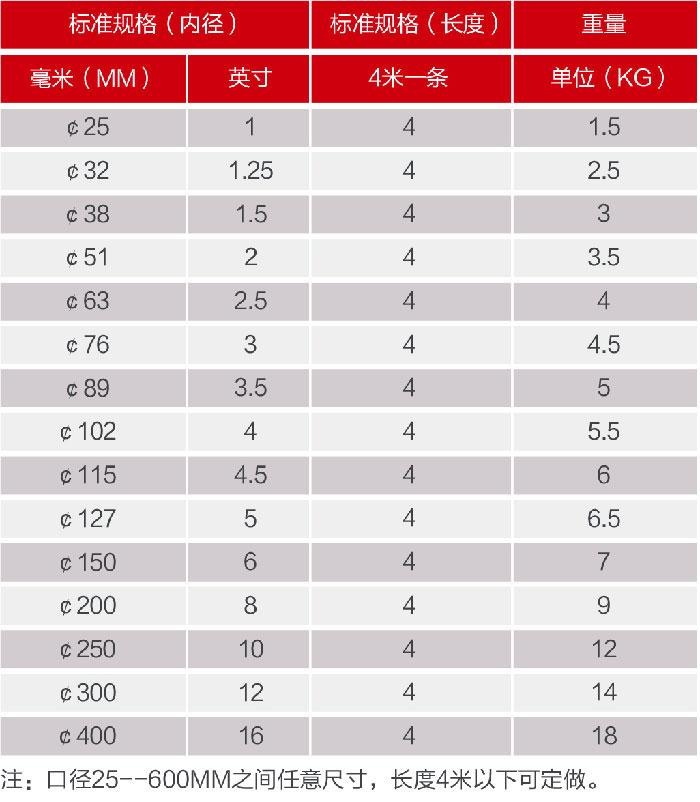 | 标准规格（内径） | | 标准规格（长度） | 重量 |
|---|---|---|---|
| 毫米（MM） | 英寸 | 4米一条 | 单位（KG） |
| ¢25 | 1 | 4 | 1.5 |
| ¢32 | 1.25 | 4 | 2.5 |
| ¢38 | 1.5 | 4 | 3 |
| ¢51 | 2 | 4 | 3.5 |
| ¢63 | 2.5 | 4 | 4 |
| ¢76 | 3 | 4 | 4.5 |
| ¢89 | 3.5 | 4 | 5 |
| ¢102 | 4 | 4 | 5.5 |
| ¢115 | 4.5 | 4 | 6 |
| ¢127 | 5 | 4 | 6.5 |
| ¢150 | 6 | 4 | 7 |
| ¢200 | 8 | 4 | 9 |
| ¢250 | 10 | 4 | 12 |
| ¢300 | 12 | 4 | 14 |
| ¢400 | 16 | 4 | 18 |

注：口径25--600MM之间任意尺寸，长度4米以下可定做。